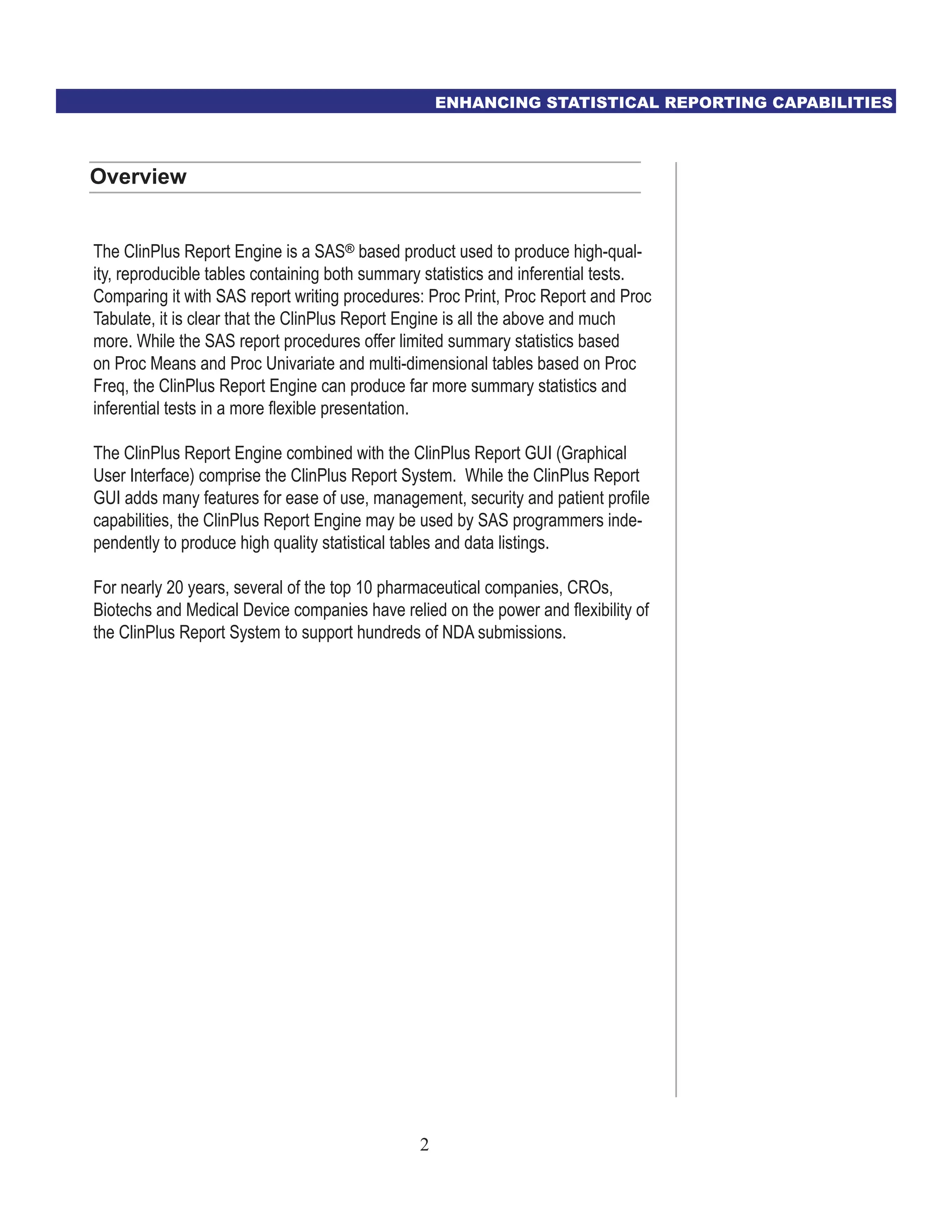 ENHANCING STATISTICAL REPORTING CAPABILITIES

Overview

The ClinPlus Report Engine is a SAS® based product used to produce high-quality, reproducible tables containing both summary statistics and inferential tests. Comparing it with SAS report writing procedures: Proc Print, Proc Report and Proc Tabulate, it is clear that the ClinPlus Report Engine is all the above and much more. While the SAS report procedures offer limited summary statistics based on Proc Means and Proc Univariate and multi-dimensional tables based on Proc Freq, the ClinPlus Report Engine can produce far more summary statistics and inferential tests in a more flexible presentation.

The ClinPlus Report Engine combined with the ClinPlus Report GUI (Graphical User Interface) comprise the ClinPlus Report System. While the ClinPlus Report GUI adds many features for ease of use, management, security and patient profile capabilities, the ClinPlus Report Engine may be used by SAS programmers independently to produce high quality statistical tables and data listings.

For nearly 20 years, several of the top 10 pharmaceutical companies, CROs, Biotechs and Medical Device companies have relied on the power and flexibility of the ClinPlus Report System to support hundreds of NDA submissions.

2